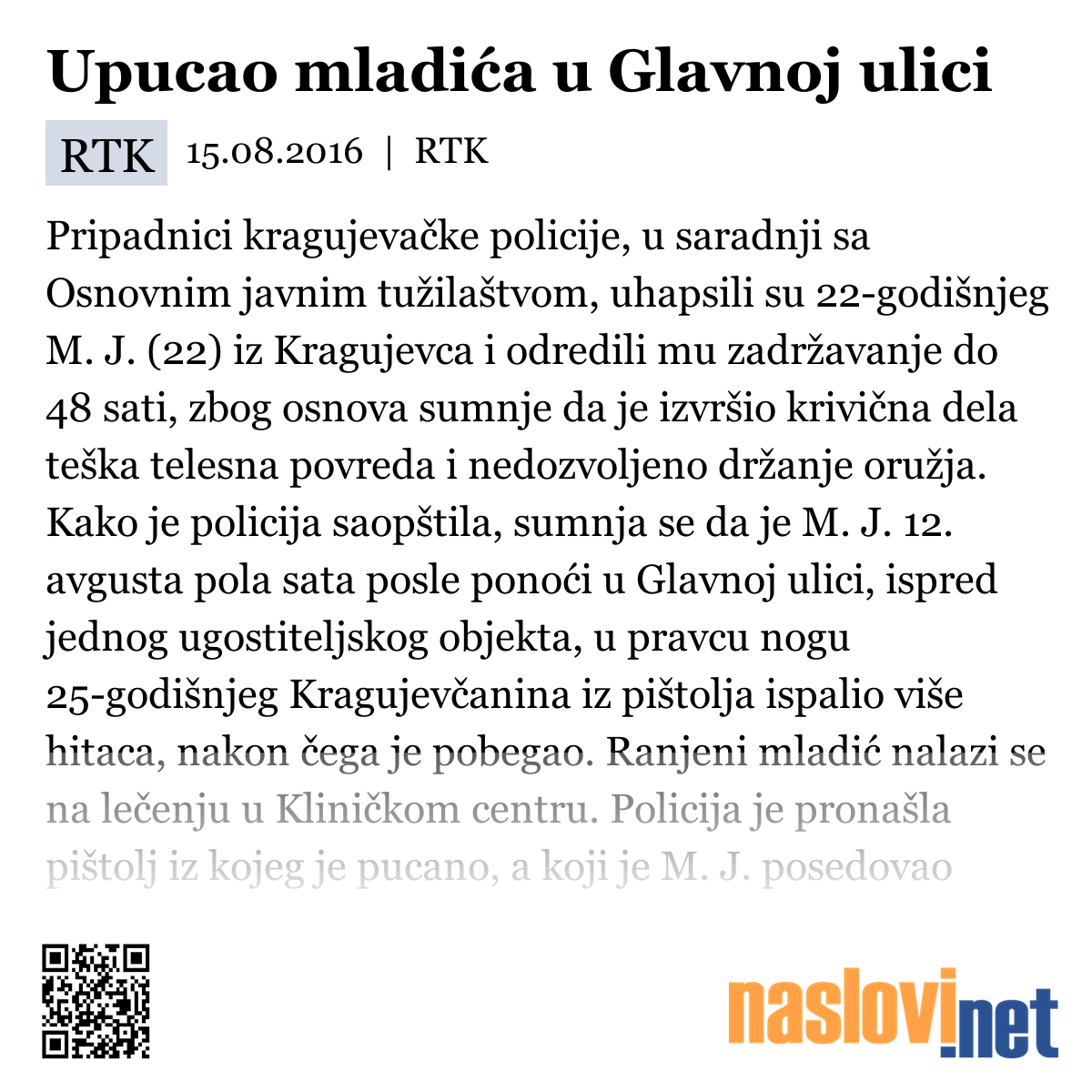 Upucao mladića u Glavnoj ulici

RTK 15.08.2016 | RTK

Pripadnici kragujevačke policije, u saradnji sa Osnovnim javnim tužilaštvom, uhapsili su 22-godišnjeg M. J. (22) iz Kragujevca i odredili mu zadržavanje do 48 sati, zbog osnova sumnje da je izvršio krivična dela teška telesna povreda i nedozvoljeno držanje oružja. Kako je policija saopštila, sumnja se da je M. J. 12. avgusta pola sata posle ponoći u Glavnoj ulici, ispred jednog ugostiteljskog objekta, u pravcu nogu 25-godišnjeg Kragujevčanina iz pištolja ispalio više hitaca, nakon čega je pobegao. Ranjeni mladić nalazi se na lečenju u Kliničkom centru. Policija je pronašla pištolj iz kojeg je pucano, a koji je M. J. posedovao

naslovi.net